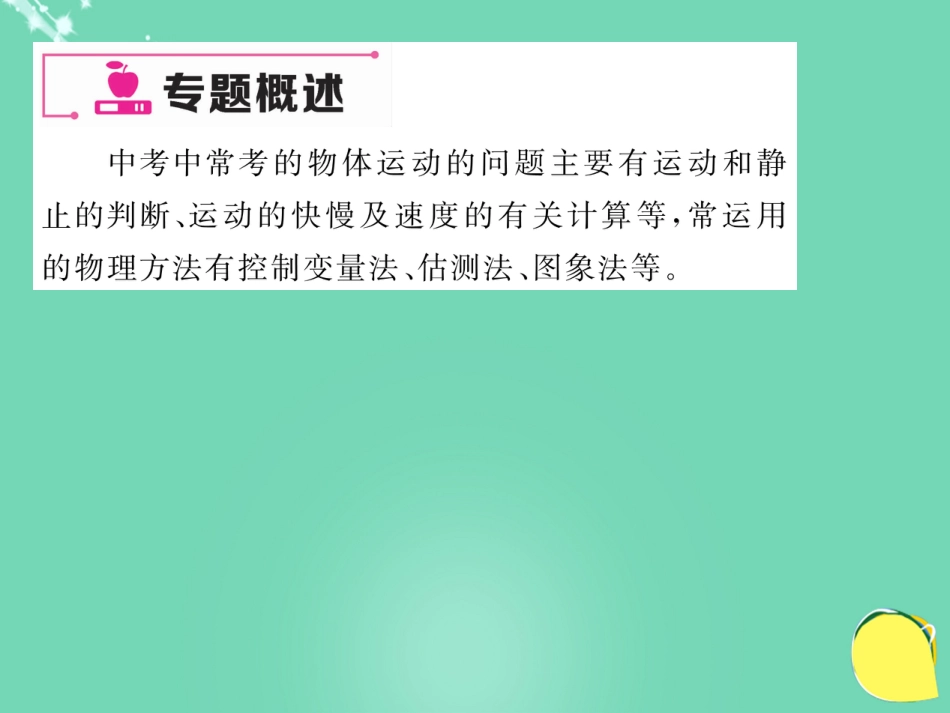 专题概述

中考中常考的物体运动的问题主要有运动和静止的判断、运动的快慢及速度的有关计算等，常运用的物理方法有控制变量法、估测法、图象法等。